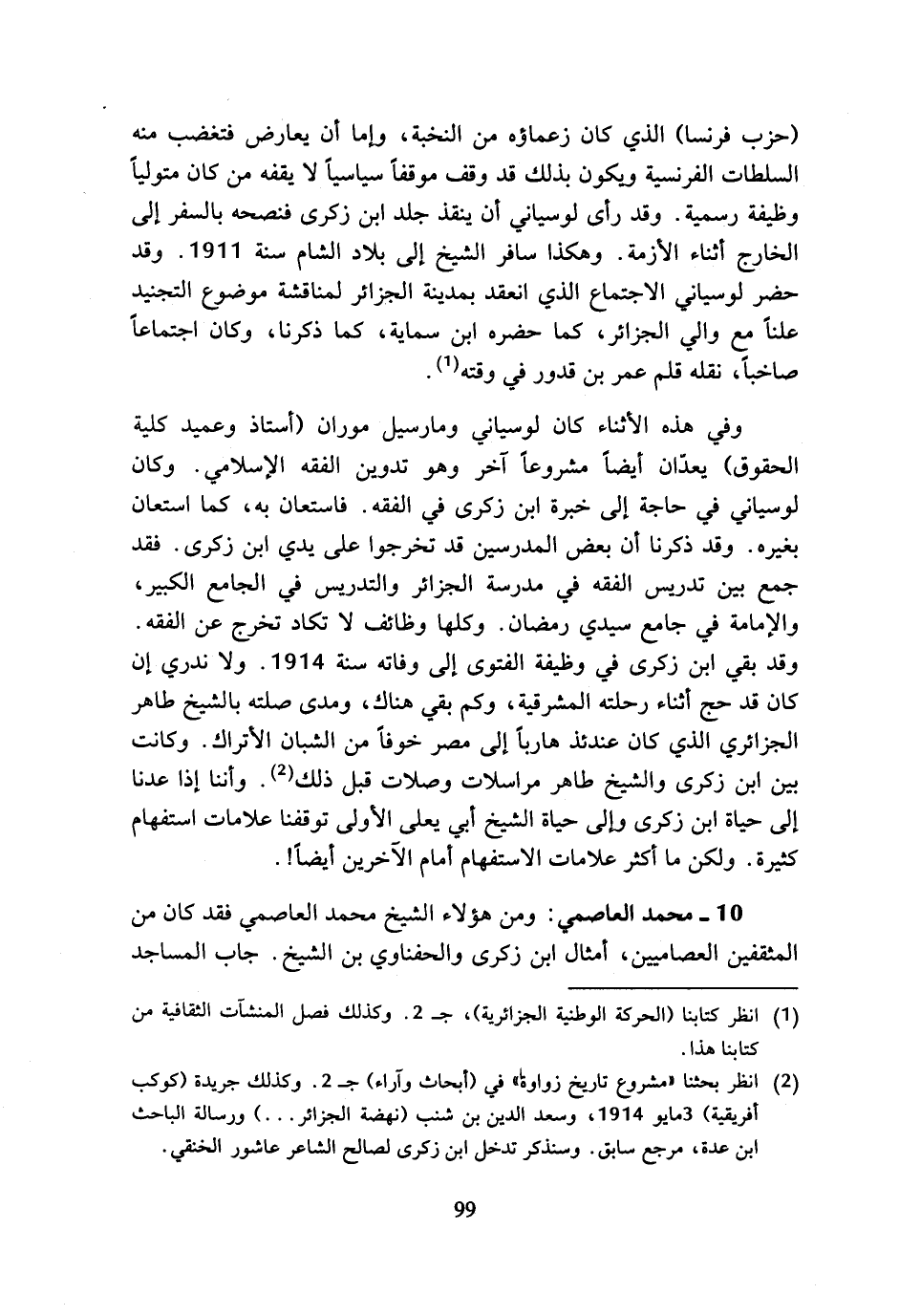 (حزب فرنسا) الذي كان زعماؤه من النخبة، وإما أن يعارض فتغضب منه السلطات الفرنسية ويكون بذلك قد وقف موقفاً سياسياً لا يقفه من كان متولياً وظيفة رسمية. وقد رأى لوسياني أن ينقذ جلد ابن زكرى فنصحه بالسفر إلى الخارج أثناء الأزمة. وهكذا سافر الشيخ إلى بلاد الشام سنة 1911. وقد حضر لوسياني الاجتماع الذي انعقد بمدينة الجزائر لمناقشة موضوع التجنيد علناً مع والي الجزائر، كما حضره ابن سماية، كما ذكرنا، وكان اجتماعاً صاخباً، نقله قلم عمر بن قدور في وقته$^{(1)}$.

وفي هذه الأثناء كان لوسياني ومارسيل موران (أستاذ وعميد كلية الحقوق) يعدّان أيضاً مشروعاً آخر وهو تدوين الفقه الإسلامي. وكان لوسياني في حاجة إلى خبرة ابن زكرى في الفقه. فاستعان به، كما استعان بغيره. وقد ذكرنا أن بعض المدرسين قد تخرجوا على يدي ابن زكرى. فقد جمع بين تدريس الفقه في مدرسة الجزائر والتدريس في الجامع الكبير، والإمامة في جامع سيدي رمضان. وكلها وظائف لا تكاد تخرج عن الفقه. وقد بقي ابن زكرى في وظيفة الفتوى إلى وفاته سنة 1914. ولا ندري إن كان قد حج أثناء رحلته المشرقية، وكم بقي هناك، ومدى صلته بالشيخ طاهر الجزائري الذي كان عندئذ هارباً إلى مصر خوفاً من الشبان الأتراك. وكانت بين ابن زكرى والشيخ طاهر مراسلات وصلات قبل ذلك$^{(2)}$. وأننا إذا عدنا إلى حياة ابن زكرى وإلى حياة الشيخ أبي يعلى الأولى توقفنا علامات استفهام كثيرة. ولكن ما أكثر علامات الاستفهام أمام الآخرين أيضاً!.

10 ـ محمد العاصمي: ومن هؤلاء الشيخ محمد العاصمي فقد كان من المثقفين العصاميين، أمثال ابن زكرى والحفناوي بن الشيخ. جاب المساجد

(1) انظر كتابنا (الحركة الوطنية الجزائرية)، جـ 2. وكذلك فصل المنشآت الثقافية من كتابنا هذا.

(2) انظر بحثنا «مشروع تاريخ زواوة» في (أبحاث وآراء) جـ 2. وكذلك جريدة (كوكب أفريقية) 3مايو 1914، وسعد الدين بن شنب (نهضة الجزائر...) ورسالة الباحث ابن عدة، مرجع سابق. وسنذكر تدخل ابن زكرى لصالح الشاعر عاشور الخنقي.

99